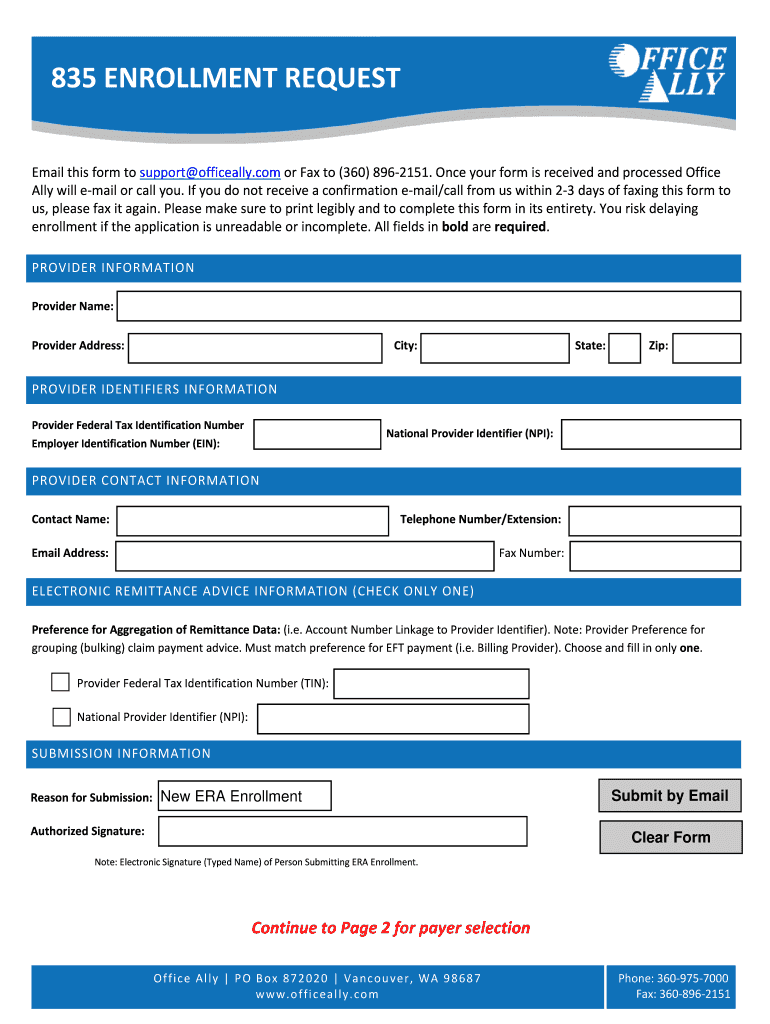 835 ENROLLMENT REQUEST

OFFICE ALLY

Email this form to support@officeally.com or Fax to (360) 896-2151. Once your form is received and processed Office Ally will e-mail or call you. If you do not receive a confirmation e-mail/call from us within 2-3 days of faxing this form to us, please fax it again. Please make sure to print legibly and to complete this form in its entirety. You risk delaying enrollment if the application is unreadable or incomplete. All fields in bold are required.

PROVIDER INFORMATION

Provider Name:

Provider Address: City: State: Zip:

PROVIDER IDENTIFIERS INFORMATION

Provider Federal Tax Identification Number Employer Identification Number (EIN): National Provider Identifier (NPI):

PROVIDER CONTACT INFORMATION

Contact Name: Telephone Number/Extension:

Email Address: Fax Number:

ELECTRONIC REMITTANCE ADVICE INFORMATION (CHECK ONLY ONE)

Preference for Aggregation of Remittance Data: (i.e. Account Number Linkage to Provider Identifier). Note: Provider Preference for grouping (bulking) claim payment advice. Must match preference for EFT payment (i.e. Billing Provider). Choose and fill in only one.

Provider Federal Tax Identification Number (TIN):

National Provider Identifier (NPI):

SUBMISSION INFORMATION

Reason for Submission: New ERA Enrollment

Submit by Email

Authorized Signature:

Clear Form

Note: Electronic Signature (Typed Name) of Person Submitting ERA Enrollment.

Continue to Page 2 for payer selection

Office Ally | PO Box 872020 | Vancouver, WA 98687
www.officeally.com

Phone: 360-975-7000
Fax: 360-896-2151